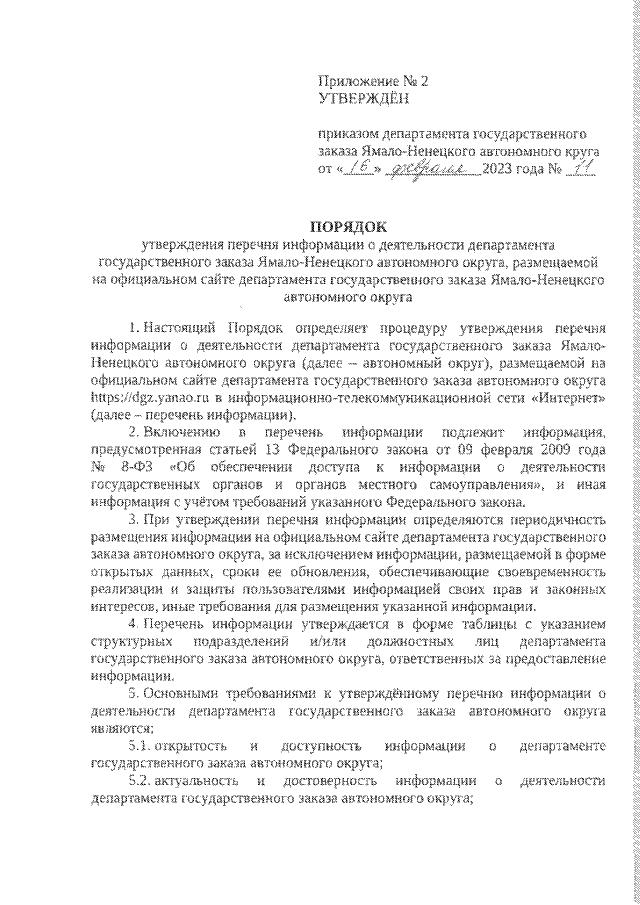 Приложение № 2
УТВЕРЖДЁН

приказом департамента государственного заказа Ямало-Ненецкого автономного круга
от «16» февраля 2023 года № 11

ПОРЯДОК
утверждения перечня информации о деятельности департамента государственного заказа Ямало-Ненецкого автономного округа, размещаемой на официальном сайте департамента государственного заказа Ямало-Ненецкого автономного округа

1. Настоящий Порядок определяет процедуру утверждения перечня информации о деятельности департамента государственного заказа Ямало-Ненецкого автономного округа (далее – автономный округ), размещаемой на официальном сайте департамента государственного заказа автономного округа https://dgz.yanao.ru в информационно-телекоммуникационной сети «Интернет» (далее – перечень информации).

2. Включению в перечень информации подлежит информация, предусмотренная статьей 13 Федерального закона от 09 февраля 2009 года № 8-ФЗ «Об обеспечении доступа к информации о деятельности государственных органов и органов местного самоуправления», и иная информация с учётом требований указанного Федерального закона.

3. При утверждении перечня информации определяются периодичность размещения информации на официальном сайте департамента государственного заказа автономного округа, за исключением информации, размещаемой в форме открытых данных, сроки ее обновления, обеспечивающие своевременность реализации и защиты пользователями информацией своих прав и законных интересов, иные требования для размещения указанной информации.

4. Перечень информации утверждается в форме таблицы с указанием структурных подразделений и/или должностных лиц департамента государственного заказа автономного округа, ответственных за предоставление информации.

5. Основными требованиями к утверждённому перечню информации о деятельности департамента государственного заказа автономного округа являются:

5.1. открытость и доступность информации о департаменте государственного заказа автономного округа;

5.2. актуальность и достоверность информации о деятельности департамента государственного заказа автономного округа;